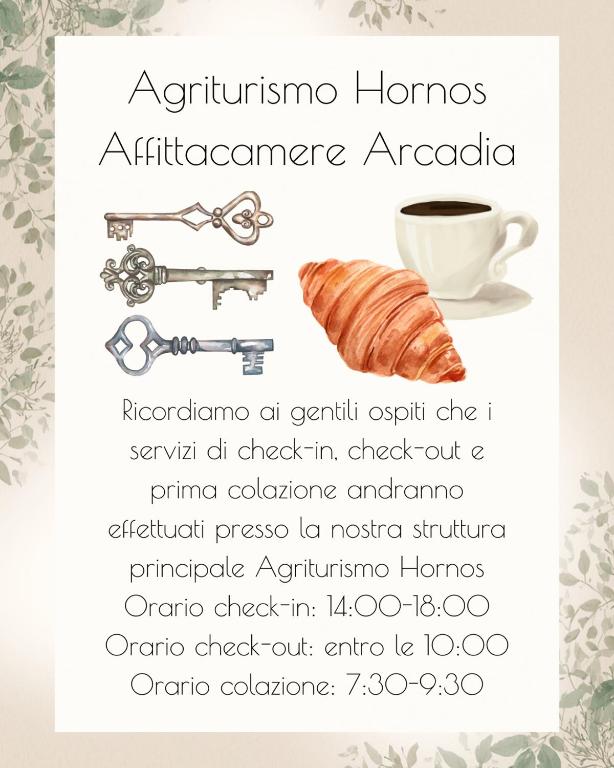 Agriturismo Hornos
Affittacamere Arcadia

Ricordiamo ai gentili ospiti che i servizi di check-in, check-out e prima colazione andranno effettuati presso la nostra struttura principale Agriturismo Hornos

Orario check-in: 14:00-18:00
Orario check-out: entro le 10:00
Orario colazione: 7:30-9:30